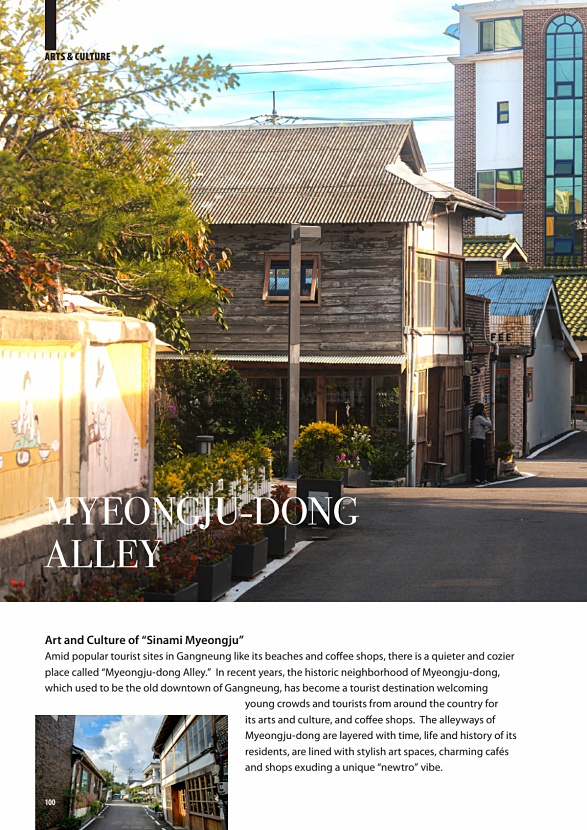 ARTS & CULTURE

FEE

MYEONGJU-DONG ALLEY

Art and Culture of "Sinami Myeongju"
Amid popular tourist sites in Gangneung like its beaches and coffee shops, there is a quieter and cozier place called "Myeongju-dong Alley." In recent years, the historic neighborhood of Myeongju-dong, which used to be the old downtown of Gangneung, has become a tourist destination welcoming young crowds and tourists from around the country for its arts and culture, and coffee shops. The alleyways of Myeongju-dong are layered with time, life and history of its residents, are lined with stylish art spaces, charming cafés and shops exuding a unique "newtro" vibe.

100